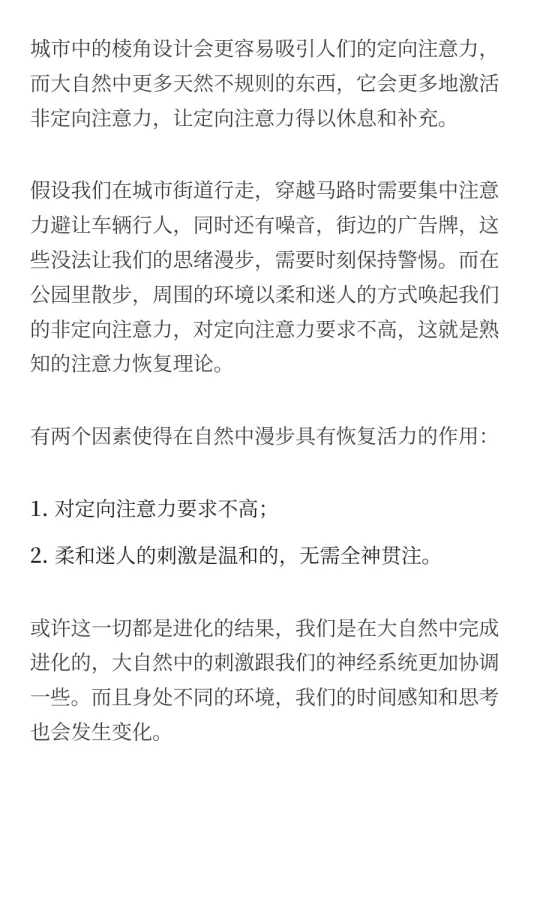 城市中的棱角设计会更容易吸引人们的定向注意力，而大自然中更多天然不规则的东西，它会更多地激活非定向注意力，让定向注意力得以休息和补充。

假设我们在城市街道行走，穿越马路时需要集中注意力避让车辆行人，同时还有噪音，街边的广告牌，这些没法让我们的思绪漫步，需要时刻保持警惕。而在公园里散步，周围的环境以柔和迷人的方式唤起我们的非定向注意力，对定向注意力要求不高，这就是熟知的注意力恢复理论。

有两个因素使得在自然中漫步具有恢复活力的作用：

1. 对定向注意力要求不高；

2. 柔和迷人的刺激是温和的，无需全神贯注。

或许这一切都是进化的结果，我们是在大自然中完成进化的，大自然中的刺激跟我们的神经系统更加协调一些。而且身处不同的环境，我们的时间感知和思考也会发生变化。